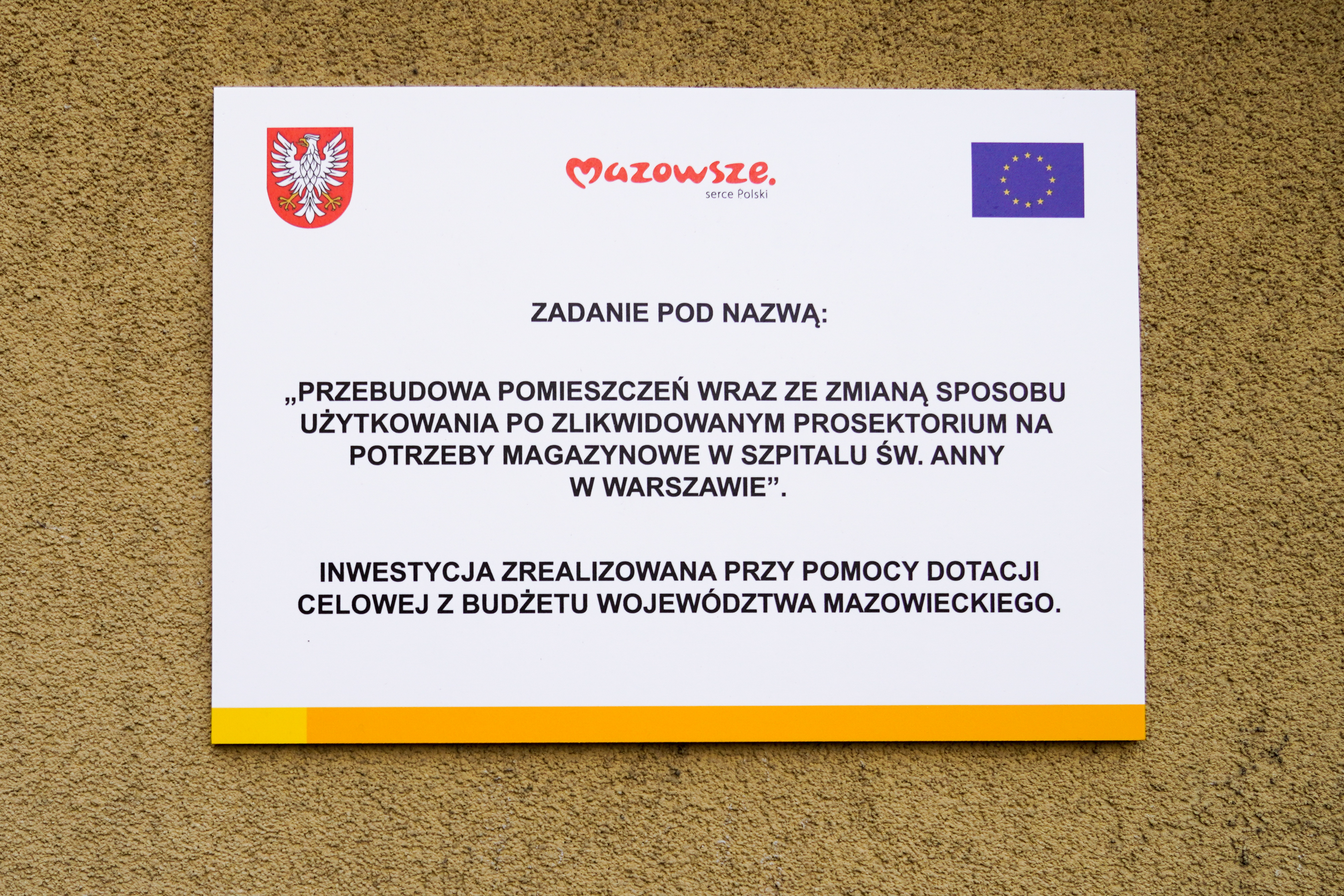 Mazowsze.
serce Polski

ZADANIE POD NAZWĄ:

„PRZEBUDOWA POMIESZCZEŃ WRAZ ZE ZMIANĄ SPOSOBU UŻYTKOWANIA PO ZLIKWIDOWANYM PROSEKTORIUM NA POTRZEBY MAGAZYNOWE W SZPITALU ŚW. ANNY W WARSZAWIE".

INWESTYCJA ZREALIZOWANA PRZY POMOCY DOTACJI CELOWEJ Z BUDŻETU WOJEWÓDZTWA MAZOWIECKIEGO.